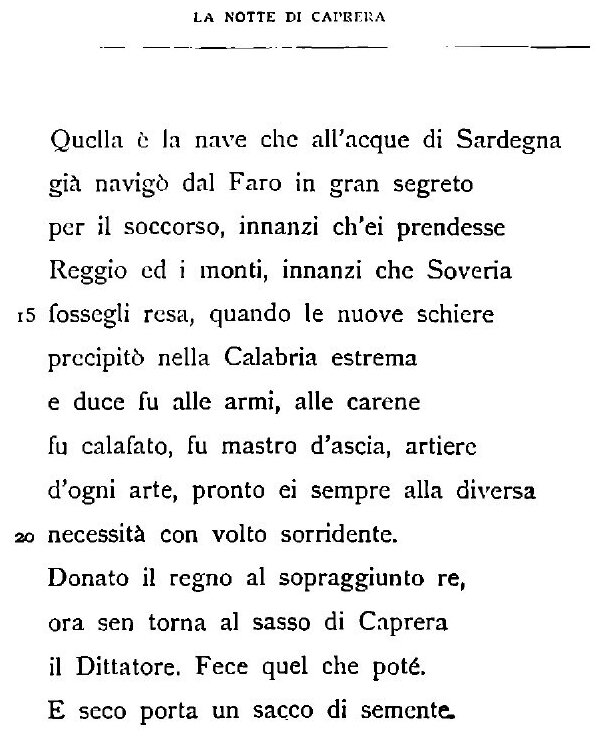 LA NOTTE DI CAPRERA

Quella è la nave che all'acque di Sardegna
già navigò dal Faro in gran segreto
per il soccorso, innanzi ch'ei prendesse
Reggio ed i monti, innanzi che Soveria
15 fossegli resa, quando le nuove schiere
precipitò nella Calabria estrema
e duce fu alle armi, alle carene
fu calafato, fu mastro d'ascia, artiere
d'ogni arte, pronto ei sempre alla diversa
20 necessità con volto sorridente.
Donato il regno al sopraggiunto re,
ora sen torna al sasso di Caprera
il Dittatore. Fece quel che poté.
E seco porta un sacco di semente.